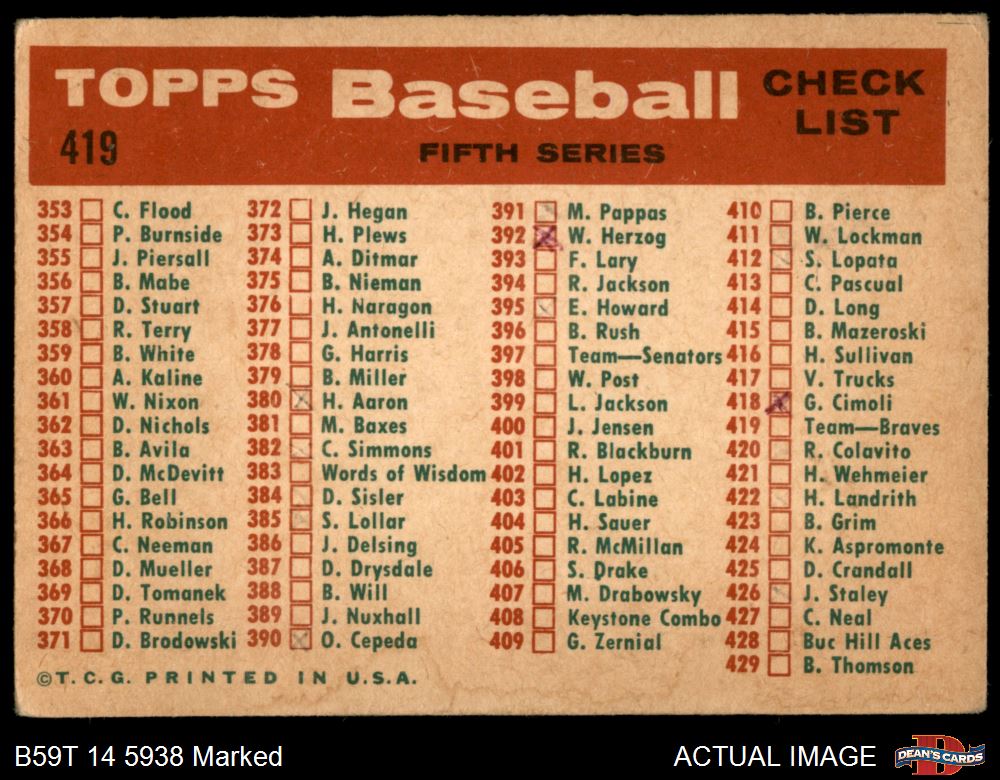 TOPPS Baseball CHECK LIST

419

FIFTH SERIES

353 ☐ C. Flood
354 ☐ P. Burnside
355 ☐ J. Piersall
356 ☐ B. Mabe
357 ☐ D. Stuart
358 ☐ R. Terry
359 ☐ B. White
360 ☐ A. Kaline
361 ☐ W. Nixon
362 ☐ D. Nichols
363 ☐ B. Avila
364 ☐ D. McDevitt
365 ☐ G. Bell
366 ☐ H. Robinson
367 ☐ C. Neeman
368 ☐ D. Mueller
369 ☐ D. Tomanek
370 ☐ P. Runnels
371 ☐ D. Brodowski

372 ☐ J. Hegan
373 ☐ H. Plews
374 ☐ A. Ditmar
375 ☐ B. Nieman
376 ☐ H. Naragon
377 ☐ J. Antonelli
378 ☐ G. Harris
379 ☐ B. Miller
380 ☑ H. Aaron
381 ☐ M. Baxes
382 ☐ C. Simmons
383 ☐ Words of Wisdom
384 ☐ D. Sisler
385 ☐ S. Lollar
386 ☐ J. Delsing
387 ☐ D. Drysdale
388 ☐ B. Will
389 ☐ J. Nuxhall
390 ☑ O. Cepeda

391 ☐ M. Pappas
392 ☑ W. Herzog
393 ☐ F. Lary
394 ☐ R. Jackson
395 ☐ E. Howard
396 ☐ B. Rush
397 ☐ Team—Senators
398 ☐ W. Post
399 ☐ L. Jackson
400 ☐ J. Jensen
401 ☐ R. Blackburn
402 ☐ H. Lopez
403 ☐ C. Labine
404 ☐ H. Sauer
405 ☐ R. McMillan
406 ☐ S. Drake
407 ☐ M. Drabowsky
408 ☐ Keystone Combo
409 ☐ G. Zernial

410 ☐ B. Pierce
411 ☐ W. Lockman
412 ☐ S. Lopata
413 ☐ C. Pascual
414 ☐ D. Long
415 ☐ B. Mazeroski
416 ☐ H. Sullivan
417 ☐ V. Trucks
418 ☑ G. Cimoli
419 ☐ Team—Braves
420 ☐ R. Colavito
421 ☐ H. Wehmeier
422 ☐ H. Landrith
423 ☐ B. Grim
424 ☐ K. Aspromonte
425 ☐ D. Crandall
426 ☐ J. Staley
427 ☐ C. Neal
428 ☐ Buc Hill Aces
429 ☐ B. Thomson

©T. C. G. PRINTED IN U.S.A.

B59T 14 5938 Marked

ACTUAL IMAGE

DEAN'S CARDS